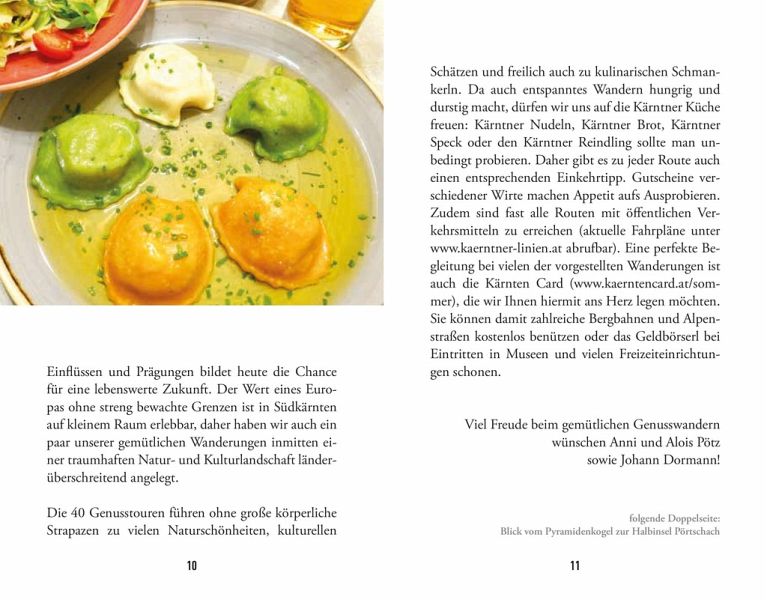 Einflüssen und Prägungen bildet heute die Chance für eine lebenswerte Zukunft. Der Wert eines Europas ohne streng bewachte Grenzen ist in Südkärnten auf kleinem Raum erlebbar, daher haben wir auch ein paar unserer gemütlichen Wanderungen inmitten einer traumhaften Natur- und Kulturlandschaft länderüberschreitend angelegt.

Die 40 Genusstouren führen ohne große körperliche Strapazen zu vielen Naturschönheiten, kulturellen

10

Schätzen und freilich auch zu kulinarischen Schmankerln. Da auch entspanntes Wandern hungrig und durstig macht, dürfen wir uns auf die Kärntner Küche freuen: Kärntner Nudeln, Kärntner Brot, Kärntner Speck oder den Kärntner Reindling sollte man unbedingt probieren. Daher gibt es zu jeder Route auch einen entsprechenden Einkehrtipp. Gutscheine verschiedener Wirte machen Appetit aufs Ausprobieren. Zudem sind fast alle Routen mit öffentlichen Verkehrsmitteln zu erreichen (aktuelle Fahrpläne unter www.kaerntner-linien.at abrufbar). Eine perfekte Begleitung bei vielen der vorgestellten Wanderungen ist auch die Kärnten Card (www.kaerntencard.at/sommer), die wir Ihnen hiermit ans Herz legen möchten. Sie können damit zahlreiche Bergbahnen und Alpenstraßen kostenlos benützen oder das Geldbörserl bei Eintritten in Museen und vielen Freizeiteinrichtungen schonen.

Viel Freude beim gemütlichen Genusswandern
wünschen Anni und Alois Pötz
sowie Johann Dormann!

folgende Doppelseite:
Blick vom Pyramidenkogel zur Halbinsel Pörtschach

11